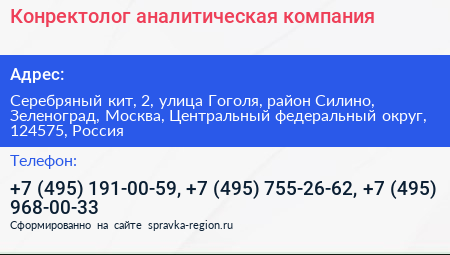 Конректолог аналитическая компания

Адрес:

Серебряный кит, 2, улица Гоголя, район Силино, Зеленоград, Москва, Центральный федеральный округ, 124575, Россия

Телефон:

+7 (495) 191-00-59, +7 (495) 755-26-62, +7 (495) 968-00-33

Сформированно на сайте spravka-region.ru